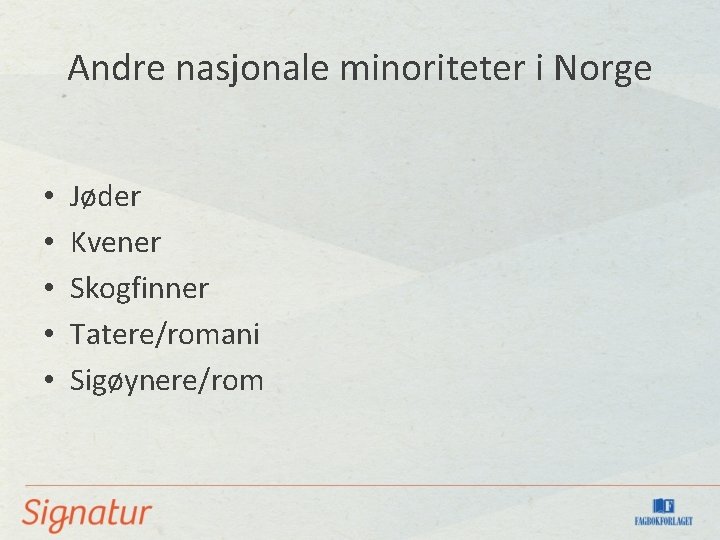 Andre nasjonale minoriteter i Norge

• Jøder
• Kvener
• Skogfinner
• Tatere/romani
• Sigøynere/rom

Signatur

FAGBOKFORLAGET